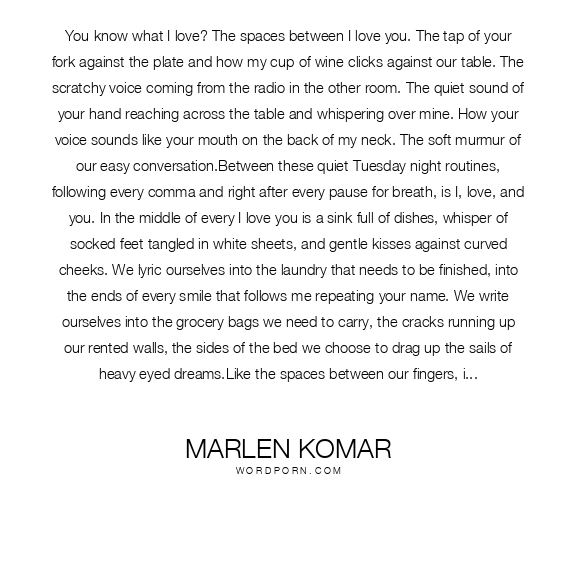 You know what I love? The spaces between I love you. The tap of your fork against the plate and how my cup of wine clicks against our table. The scratchy voice coming from the radio in the other room. The quiet sound of your hand reaching across the table and whispering over mine. How your voice sounds like your mouth on the back of my neck. The soft murmur of our easy conversation.Between these quiet Tuesday night routines, following every comma and right after every pause for breath, is I, love, and you. In the middle of every I love you is a sink full of dishes, whisper of socked feet tangled in white sheets, and gentle kisses against curved cheeks. We lyric ourselves into the laundry that needs to be finished, into the ends of every smile that follows me repeating your name. We write ourselves into the grocery bags we need to carry, the cracks running up our rented walls, the sides of the bed we choose to drag up the sails of heavy eyed dreams.Like the spaces between our fingers, i...

MARLEN KOMAR
WORDPORN.COM